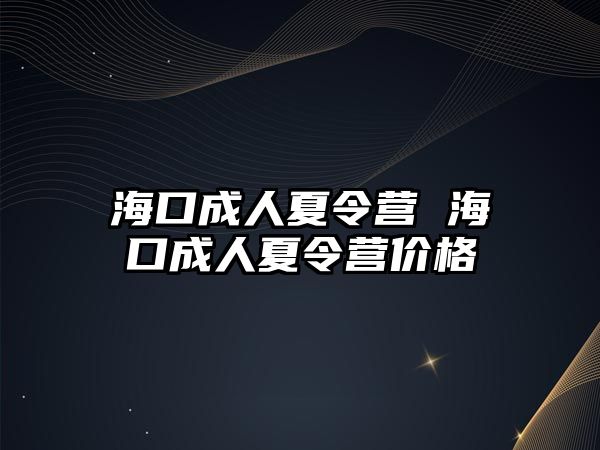 海口成人夏令营 海口成人夏令营价格